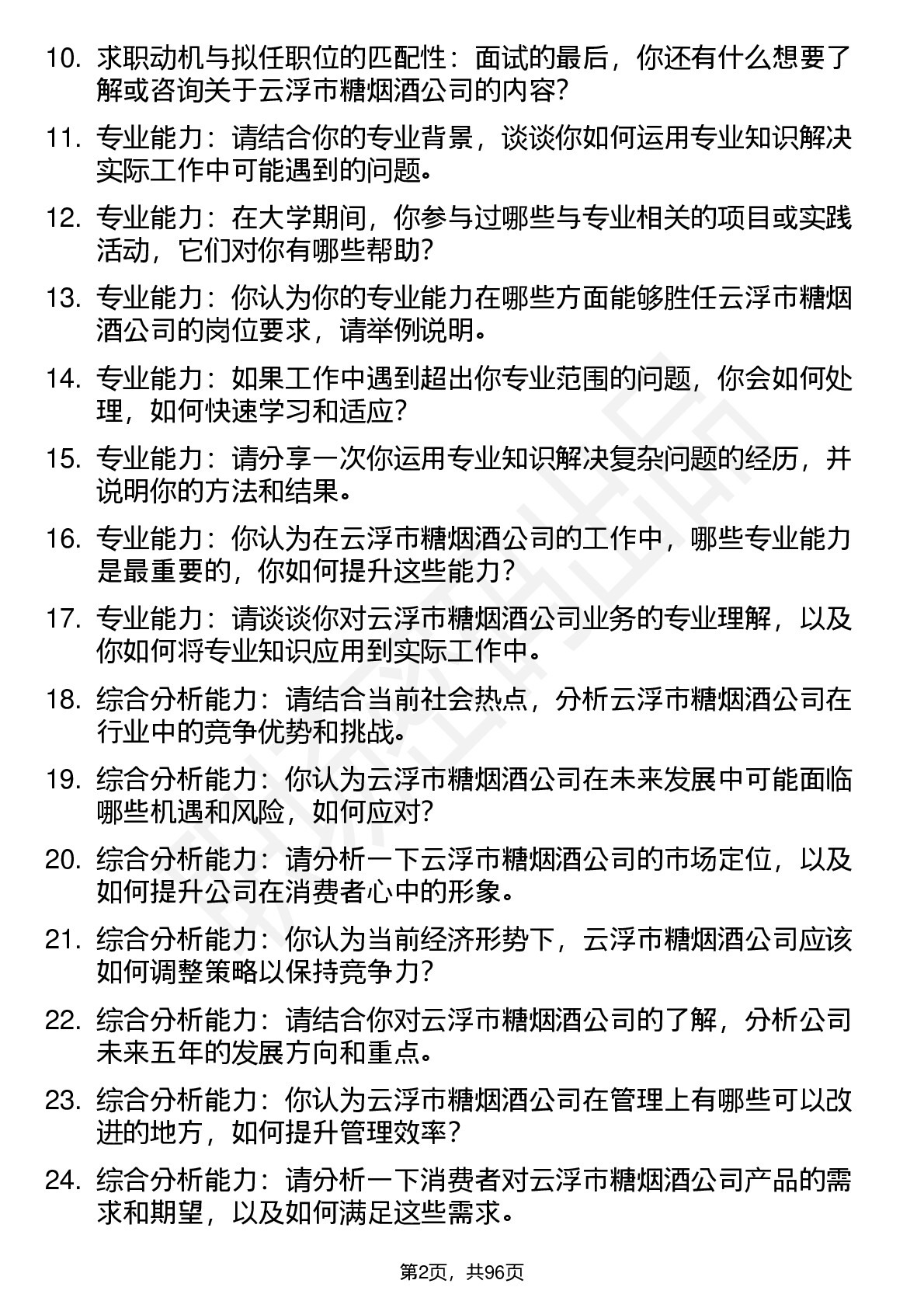 10. 求职动机与拟任职位的匹配性：面试的最后，你还有什么想要了解或咨询关于云浮市糖烟酒公司的内容？

11. 专业能力：请结合你的专业背景，谈谈你如何运用专业知识解决实际工作中可能遇到的问题。

12. 专业能力：在大学期间，你参与过哪些与专业相关的项目或实践活动，它们对你有哪些帮助？

13. 专业能力：你认为你的专业能力在哪些方面能够胜任云浮市糖烟酒公司的岗位要求，请举例说明。

14. 专业能力：如果工作中遇到超出你专业范围的问题，你会如何处理，如何快速学习和适应？

15. 专业能力：请分享一次你运用专业知识解决复杂问题的经历，并说明你的方法和结果。

16. 专业能力：你认为在云浮市糖烟酒公司的工作中，哪些专业能力是最重要的，你如何提升这些能力？

17. 专业能力：请谈谈你对云浮市糖烟酒公司业务的专业理解，以及你如何将专业知识应用到实际工作中。

18. 综合分析能力：请结合当前社会热点，分析云浮市糖烟酒公司在行业中的竞争优势和挑战。

19. 综合分析能力：你认为云浮市糖烟酒公司在未来发展中可能面临哪些机遇和风险，如何应对？

20. 综合分析能力：请分析一下云浮市糖烟酒公司的市场定位，以及如何提升公司在消费者心中的形象。

21. 综合分析能力：你认为当前经济形势下，云浮市糖烟酒公司应该如何调整策略以保持竞争力？

22. 综合分析能力：请结合你对云浮市糖烟酒公司的了解，分析公司未来五年的发展方向和重点。

23. 综合分析能力：你认为云浮市糖烟酒公司在管理上有哪些可以改进的地方，如何提升管理效率？

24. 综合分析能力：请分析一下消费者对云浮市糖烟酒公司产品的需求和期望，以及如何满足这些需求。

第2页，共96页